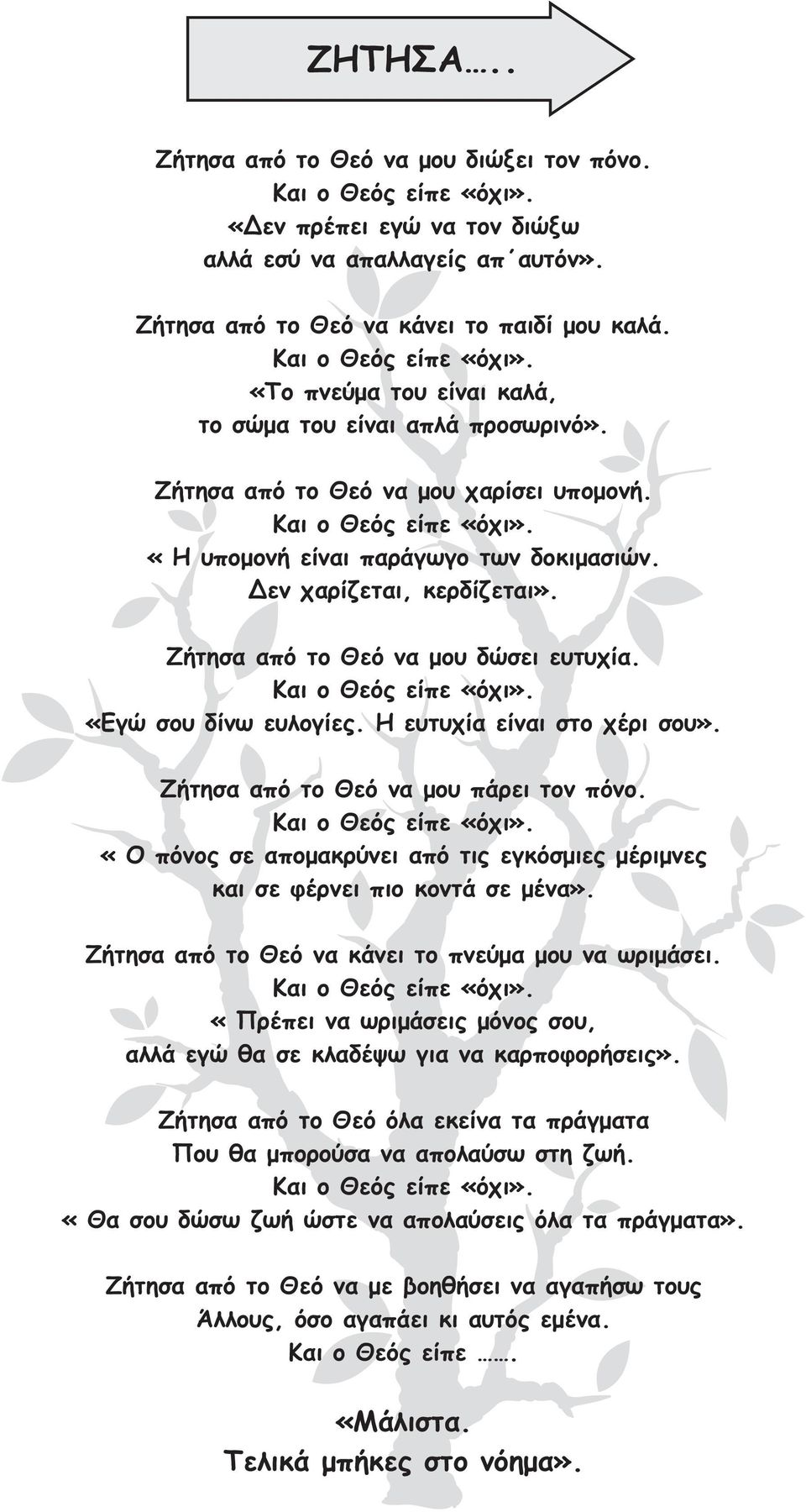 ΖΗΤΗΣΑ…..

Ζήτησα από το Θεό να μου διώξει τον πόνο.
Και ο Θεός είπε «όχι».
«Δεν πρέπει εγώ να τον διώξω
αλλά εσύ να απαλλαγείς απ΄αυτόν».

Ζήτησα από το Θεό να κάνει το παιδί μου καλά.
Και ο Θεός είπε «όχι».
«Το πνεύμα του είναι καλά,
το σώμα του είναι απλά προσωρινό».

Ζήτησα από το Θεό να μου χαρίσει υπομονή.
Και ο Θεός είπε «όχι».
« Η υπομονή είναι παράγωγο των δοκιμασιών.
Δεν χαρίζεται, κερδίζεται».

Ζήτησα από το Θεό να μου δώσει ευτυχία.
Και ο Θεός είπε «όχι».
«Εγώ σου δίνω ευλογίες. Η ευτυχία είναι στο χέρι σου».

Ζήτησα από το Θεό να μου πάρει τον πόνο.
Και ο Θεός είπε «όχι».
« Ο πόνος σε απομακρύνει από τις εγκόσμιες μέριμνες
και σε φέρνει πιο κοντά σε μένα».

Ζήτησα από το Θεό να κάνει το πνεύμα μου να ωριμάσει.
Και ο Θεός είπε «όχι».
« Πρέπει να ωριμάσεις μόνος σου,
αλλά εγώ θα σε κλαδέψω για να καρποφορήσεις».

Ζήτησα από το Θεό όλα εκείνα τα πράγματα
Που θα μπορούσα να απολαύσω στη ζωή.
Και ο Θεός είπε «όχι».
« Θα σου δώσω ζωή ώστε να απολαύσεις όλα τα πράγματα».

Ζήτησα από το Θεό να με βοηθήσει να αγαπήσω τους
Άλλους, όσο αγαπάει κι αυτός εμένα.
Και ο Θεός είπε …….

«Μάλιστα.
Τελικά μπήκες στο νόημα».